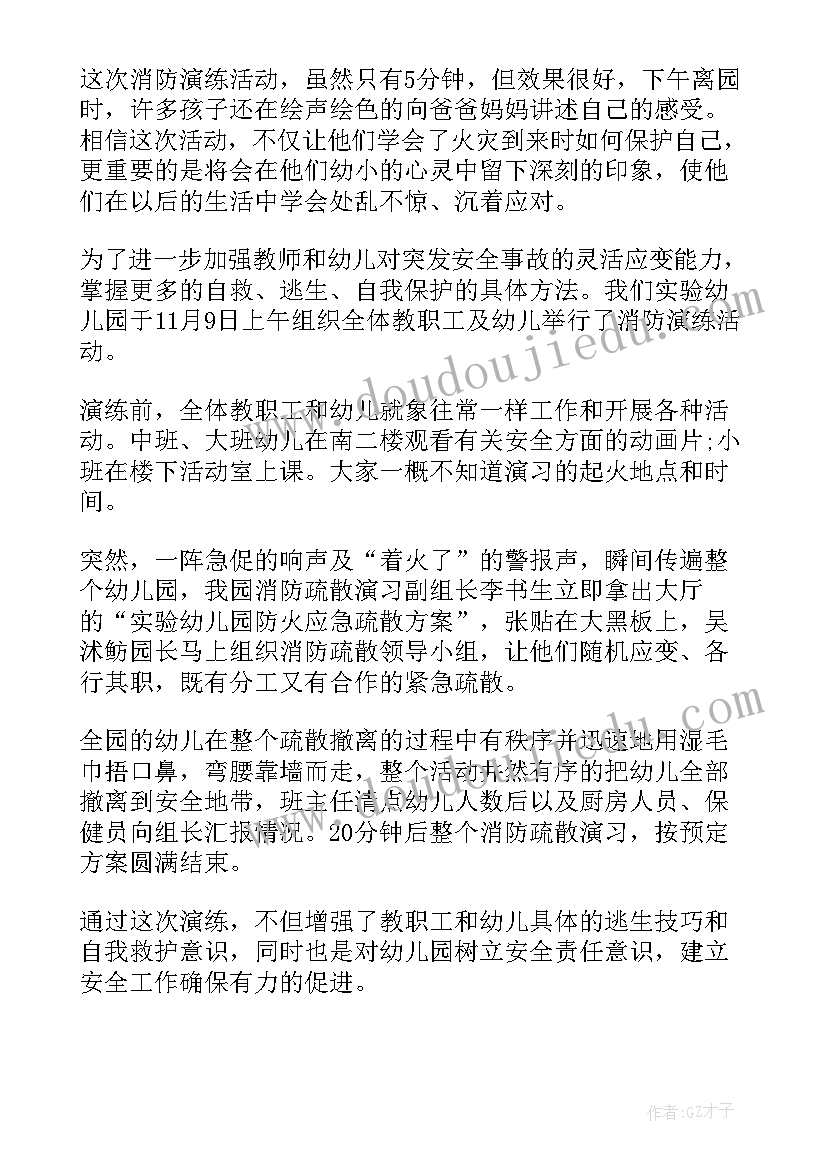 这次消防演练活动，虽然只有5分钟，但效果很好，下午离园时，许多孩子还在绘声绘色的向爸爸妈妈讲述自己的感受。相信这次活动，不仅让他们学会了火灾到来时如何保护自己，更重要的是将会在他们幼小的心灵中留下深刻的印象，使他们在以后的生活中学会处乱不惊、沉着应对。

为了进一步加强教师和幼儿对突发安全事故的灵活应变能力，掌握更多的自救、逃生、自我保护的具体方法。我们实验幼儿园于11月9日上午组织全体教职工及幼儿举行了消防演练活动。

演练前，全体教职工和幼儿就象往常一样工作和开展各种活动。中班、大班幼儿在南二楼观看有关安全方面的动画片;小班在楼下活动室上课。大家一概不知道演习的起火地点和时间。

突然，一阵急促的响声及“着火了”的警报声，瞬间传遍整个幼儿园，我园消防疏散演习副组长李书生立即拿出大厅的“实验幼儿园防火应急疏散方案”，张贴在大黑板上，吴沭鲂园长马上组织消防疏散领导小组，让他们随机应变、各行其职，既有分工又有合作的紧急疏散。

全园的幼儿在整个疏散撤离的过程中有秩序并迅速地用湿毛巾捂口鼻，弯腰靠墙而走，整个活动井然有序的把幼儿全部撤离到安全地带，班主任清点幼儿人数后以及厨房人员、保健员向组长汇报情况。20分钟后整个消防疏散演习，按预定方案圆满结束。

通过这次演练，不但增强了教职工和幼儿具体的逃生技巧和自我救护意识，同时也是对幼儿园树立安全责任意识，建立安全工作确保有力的促进。

www.doudoujiedu.com

作者:GZ才子